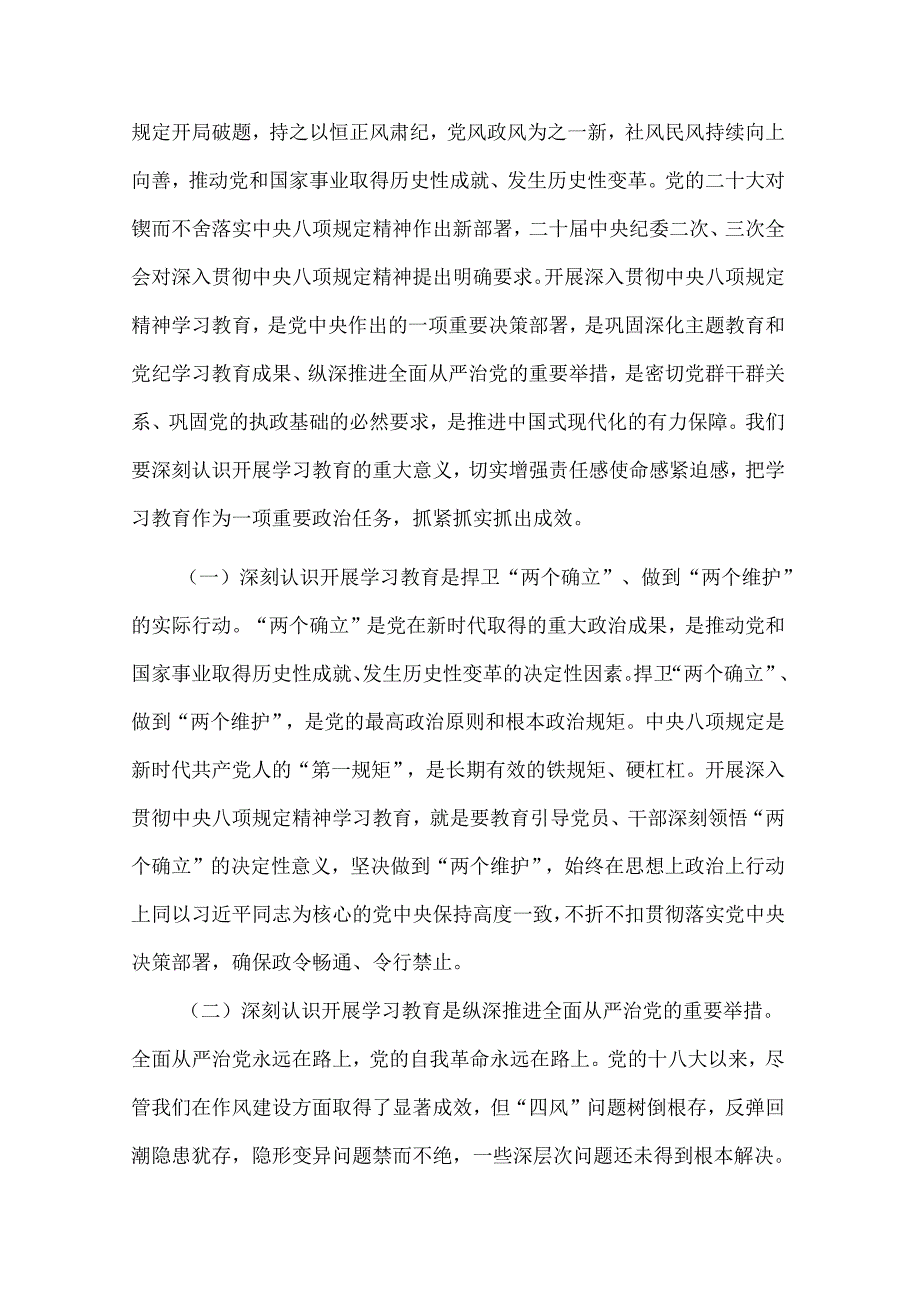 规定开局破题，持之以恒正风肃纪，党风政风为之一新，社风民风持续向上向善，推动党和国家事业取得历史性成就、发生历史性变革。党的二十大对锲而不舍落实中央八项规定精神作出新部署，二十届中央纪委二次、三次全会对深入贯彻中央八项规定精神提出明确要求。开展深入贯彻中央八项规定精神学习教育，是党中央作出的一项重要决策部署，是巩固深化主题教育和党纪学习教育成果、纵深推进全面从严治党的重要举措，是密切党群干群关系、巩固党的执政基础的必然要求，是推进中国式现代化的有力保障。我们要深刻认识开展学习教育的重大意义，切实增强责任感使命感紧迫感，把学习教育作为一项重要政治任务，抓紧抓实抓出成效。

（一）深刻认识开展学习教育是捍卫“两个确立”、做到“两个维护”的实际行动。“两个确立”是党在新时代取得的重大政治成果，是推动党和国家事业取得历史性成就、发生历史性变革的决定性因素。捍卫“两个确立”、做到“两个维护”，是党的最高政治原则和根本政治规矩。中央八项规定是新时代共产党人的“第一规矩”，是长期有效的铁规矩、硬杠杠。开展深入贯彻中央八项规定精神学习教育，就是要教育引导党员、干部深刻领悟“两个确立”的决定性意义，坚决做到“两个维护”，始终在思想上政治上行动上同以习近平同志为核心的党中央保持高度一致，不折不扣贯彻落实党中央决策部署，确保政令畅通、令行禁止。

（二）深刻认识开展学习教育是纵深推进全面从严治党的重要举措。全面从严治党永远在路上，党的自我革命永远在路上。党的十八大以来，尽管我们在作风建设方面取得了显著成效，但“四风”问题树倒根存，反弹回潮隐患犹存，隐形变异问题禁而不绝，一些深层次问题还未得到根本解决。